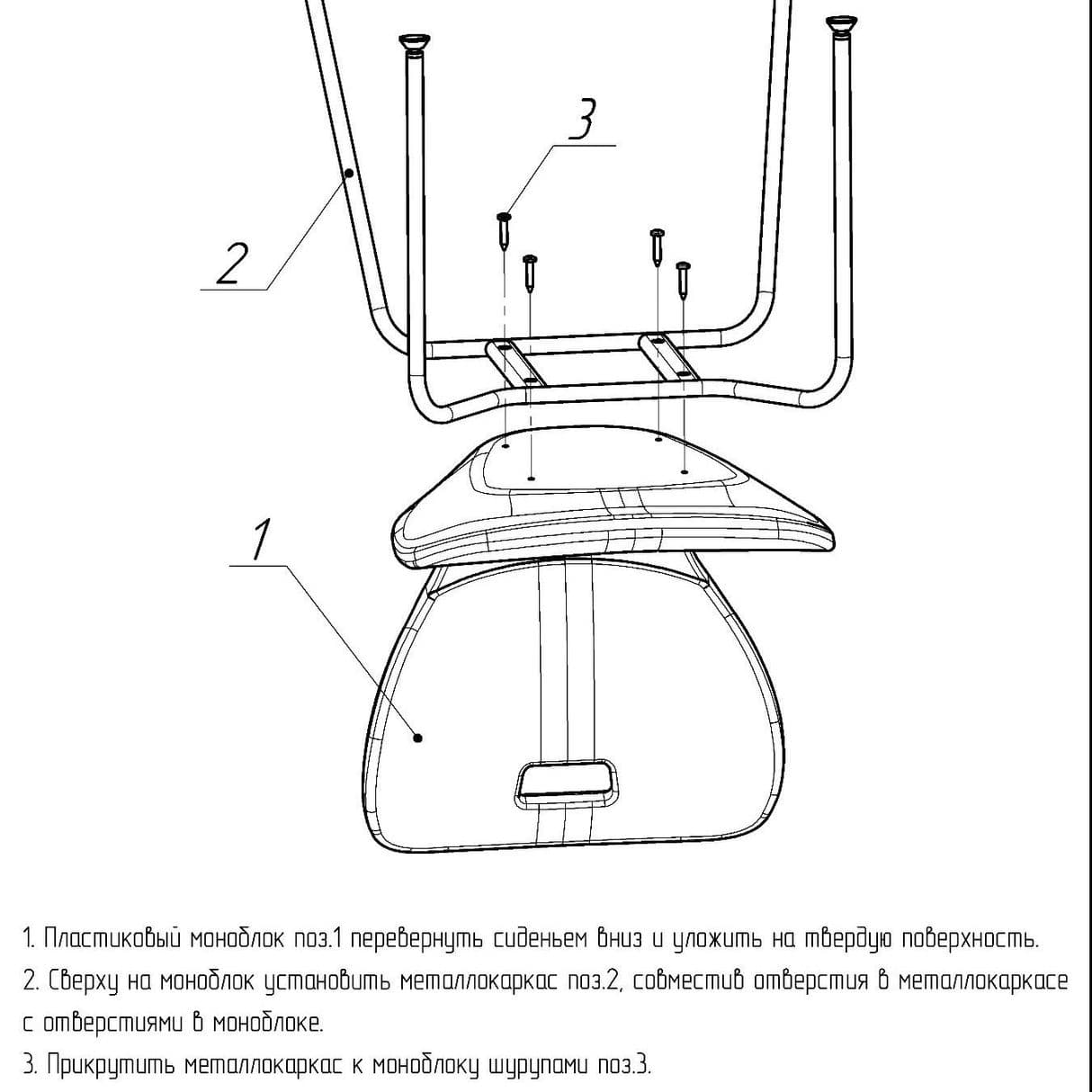 3

2

1

1. Пластиковый моноблок поз.1 перевернуть сиденьем вниз и уложить на твердую поверхность.

2. Сверху на моноблок установить металлокаркас поз.2, совместив отверстия в металлокаркасе с отверстиями в моноблоке.

3. Прикрутить металлокаркас к моноблоку шурупами поз.3.